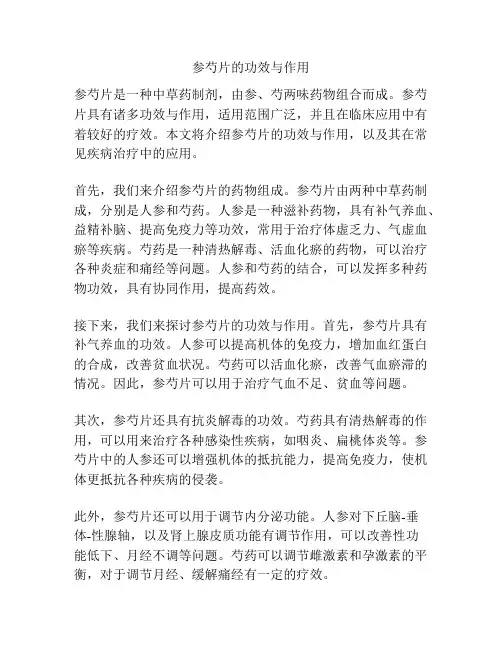 参芍片的功效与作用

参芍片是一种中草药制剂，由参、芍两味药物组合而成。参芍片具有诸多功效与作用，适用范围广泛，并且在临床应用中有着较好的疗效。本文将介绍参芍片的功效与作用，以及其在常见疾病治疗中的应用。

首先，我们来介绍参芍片的药物组成。参芍片由两种中草药制成，分别是人参和芍药。人参是一种滋补药物，具有补气养血、益精补脑、提高免疫力等功效，常用于治疗体虚乏力、气虚血瘀等疾病。芍药是一种清热解毒、活血化瘀的药物，可以治疗各种炎症和痛经等问题。人参和芍药的结合，可以发挥多种药物功效，具有协同作用，提高药效。

接下来，我们来探讨参芍片的功效与作用。首先，参芍片具有补气养血的功效。人参可以提高机体的免疫力，增加血红蛋白的合成，改善贫血状况。芍药可以活血化瘀，改善气血瘀滞的情况。因此，参芍片可以用于治疗气血不足、贫血等问题。

其次，参芍片还具有抗炎解毒的功效。芍药具有清热解毒的作用，可以用来治疗各种感染性疾病，如咽炎、扁桃体炎等。参芍片中的人参还可以增强机体的抵抗能力，提高免疫力，使机体更抵抗各种疾病的侵袭。

此外，参芍片还可以用于调节内分泌功能。人参对下丘脑-垂体-性腺轴，以及肾上腺皮质功能有调节作用，可以改善性功能低下、月经不调等问题。芍药可以调节雌激素和孕激素的平衡，对于调节月经、缓解痛经有一定的疗效。